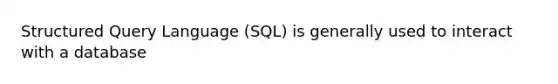 Structured Query Language (SQL) is generally used to interact with a database